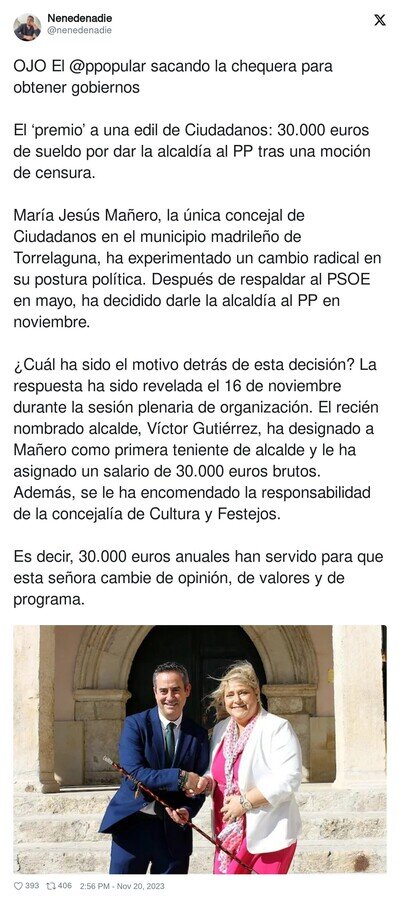 Nenedenadie
@nenedenadie

OJO El @ppopular sacando la chequera para obtener gobiernos

El 'premio' a una edil de Ciudadanos: 30.000 euros de sueldo por dar la alcaldía al PP tras una moción de censura.

María Jesús Mañero, la única concejal de Ciudadanos en el municipio madrileño de Torrelaguna, ha experimentado un cambio radical en su postura política. Después de respaldar al PSOE en mayo, ha decidido darle la alcaldía al PP en noviembre.

¿Cuál ha sido el motivo detrás de esta decisión? La respuesta ha sido revelada el 16 de noviembre durante la sesión plenaria de organización. El recién nombrado alcalde, Víctor Gutiérrez, ha designado a Mañero como primera teniente de alcalde y le ha asignado un salario de 30.000 euros brutos. Además, se le ha encomendado la responsabilidad de la concejalía de Cultura y Festejos.

Es decir, 30.000 euros anuales han servido para que esta señora cambie de opinión, de valores y de programa.

393 406 2:56 PM - Nov 20, 2023